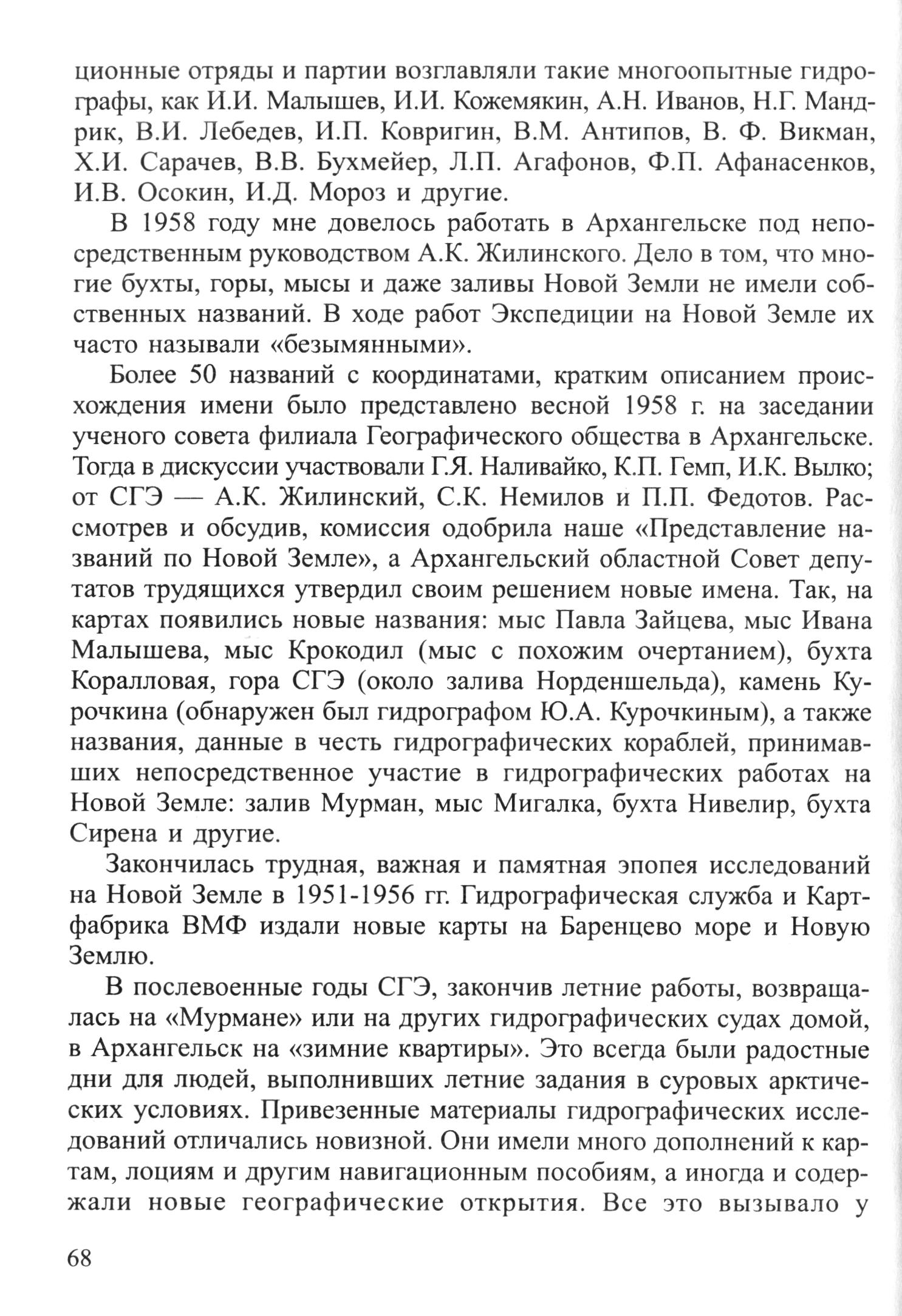 ционные отряды и партии возглавляли такие многоопытные гидрографы, как И.И. Малышев, И.И. Кожемякин, А.Н. Иванов, Н.Г. Мандрик, В.И. Лебедев, И.П. Ковригин, В.М. Антипов, В. Ф. Викман, Х.И. Сарачев, В.В. Бухмейер, Л.П. Агафонов, Ф.П. Афанасенков, И.В. Осокин, И.Д. Мороз и другие.

В 1958 году мне довелось работать в Архангельске под непосредственным руководством А.К. Жилинского. Дело в том, что многие бухты, горы, мысы и даже заливы Новой Земли не имели собственных названий. В ходе работ Экспедиции на Новой Земле их часто называли «безымянными».

Более 50 названий с координатами, кратким описанием происхождения имени было представлено весной 1958 г. на заседании ученого совета филиала Географического общества в Архангельске. Тогда в дискуссии участвовали Г.Я. Наливайко, К.П. Гемп, И.К. Вылко; от СГЭ — А.К. Жилинский, С.К. Немилов и П.П. Федотов. Рассмотрев и обсудив, комиссия одобрила наше «Представление названий по Новой Земле», а Архангельский областной Совет депутатов трудящихся утвердил своим решением новые имена. Так, на картах появились новые названия: мыс Павла Зайцева, мыс Ивана Малышева, мыс Крокодил (мыс с похожим очертанием), бухта Коралловая, гора СГЭ (около залива Норденшельда), камень Курочкина (обнаружен был гидрографом Ю.А. Курочкиным), а также названия, данные в честь гидрографических кораблей, принимавших непосредственное участие в гидрографических работах на Новой Земле: залив Мурман, мыс Мигалка, бухта Нивелир, бухта Сирена и другие.

Закончилась трудная, важная и памятная эпопея исследований на Новой Земле в 1951-1956 гг. Гидрографическая служба и Картфабрика ВМФ издали новые карты на Баренцево море и Новую Землю.

В послевоенные годы СГЭ, закончив летние работы, возвращалась на «Мурмане» или на других гидрографических судах домой, в Архангельск на «зимние квартиры». Это всегда были радостные дни для людей, выполнивших летние задания в суровых арктических условиях. Привезенные материалы гидрографических исследований отличались новизной. Они имели много дополнений к картам, лоциям и другим навигационным пособиям, а иногда и содержали новые географические открытия. Все это вызывало у

68